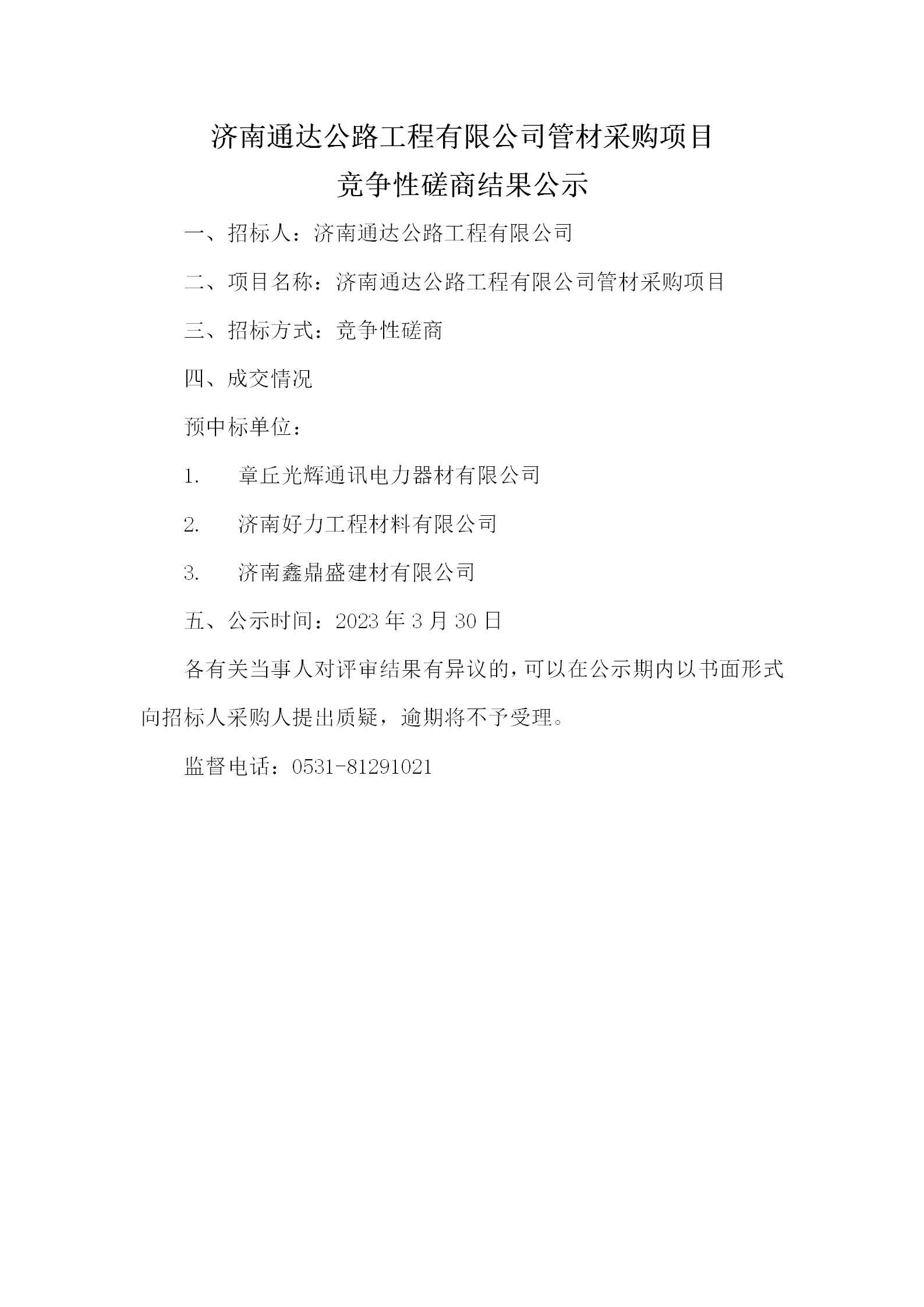 济南通达公路工程有限公司管材采购项目
竞争性磋商结果公示

一、招标人：济南通达公路工程有限公司

二、项目名称：济南通达公路工程有限公司管材采购项目

三、招标方式：竞争性磋商

四、成交情况

预中标单位：

1. 章丘光辉通讯电力器材有限公司

2. 济南好力工程材料有限公司

3. 济南鑫鼎盛建材有限公司

五、公示时间：2023 年 3 月 30 日

各有关当事人对评审结果有异议的，可以在公示期内以书面形式向招标人采购人提出质疑，逾期将不予受理。

监督电话：0531-81291021